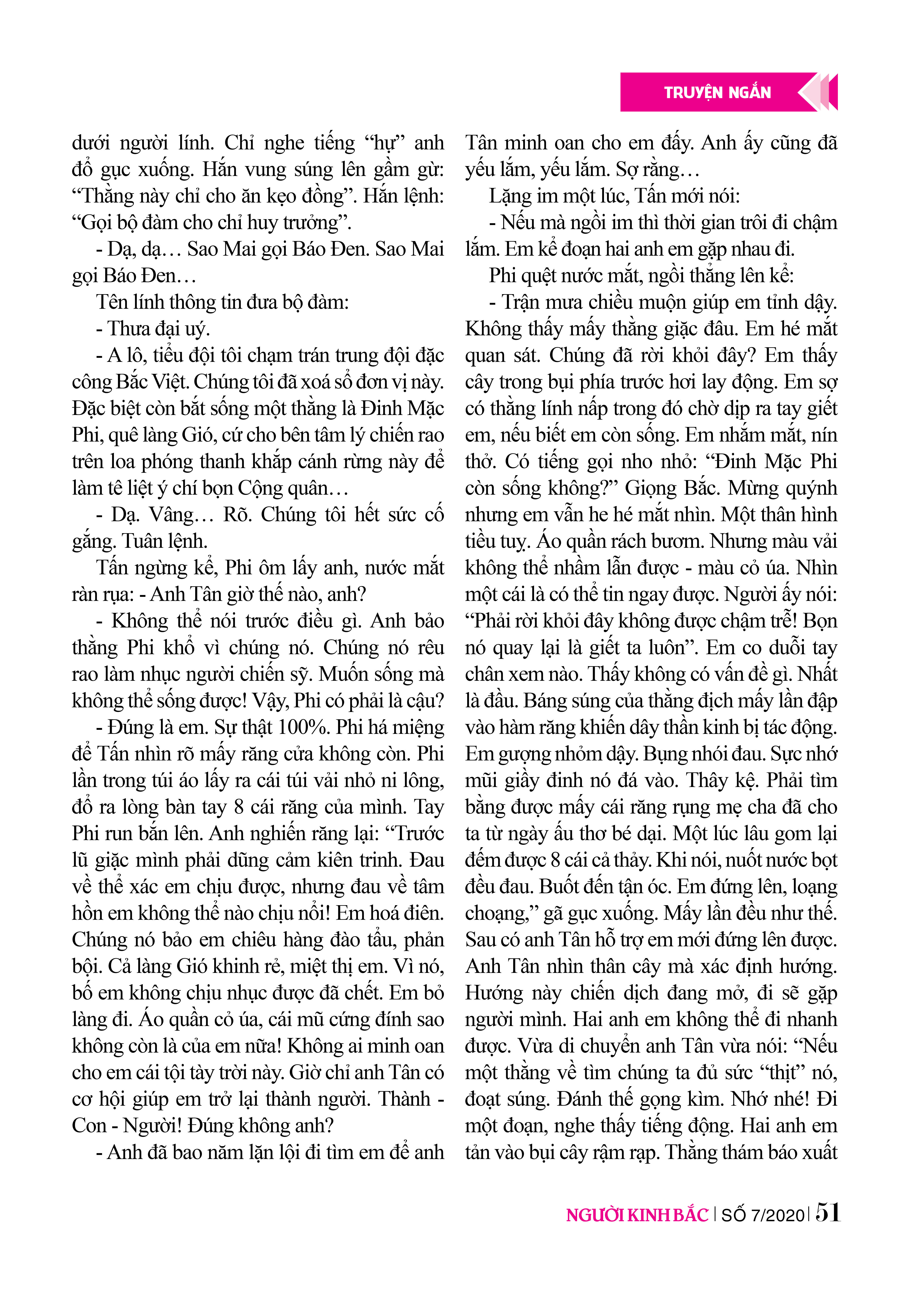 TRUYỆN NGẮN

dưới người lính. Chỉ nghe tiếng “hự” anh đổ gục xuống. Hắn vung súng lên gầm gừ: “Thằng này chỉ cho ăn kẹo đồng”. Hắn lệnh: “Gọi bộ đàm cho chỉ huy trưởng”.

- Dạ, dạ… Sao Mai gọi Báo Đen. Sao Mai gọi Báo Đen…

Tên lính thông tin đưa bộ đàm:

- Thưa đại uý.

- A lô, tiểu đội tôi chạm trán trung đội đặc công Bắc Việt. Chúng tôi đã xoá sổ đơn vị này. Đặc biệt còn bắt sống một thằng là Đinh Mặc Phi, quê làng Gió, cứ cho bên tâm lý chiến rao trên loa phóng thanh khắp cánh rừng này để làm tê liệt ý chí bọn Cộng quân…

- Dạ. Vâng… Rõ. Chúng tôi hết sức cố gắng. Tuân lệnh.

Tấn ngừng kể, Phi ôm lấy anh, nước mắt ràn rụa: - Anh Tân giờ thế nào, anh?

- Không thể nói trước điều gì. Anh bảo thằng Phi khổ vì chúng nó. Chúng nó rêu rao làm nhục người chiến sỹ. Muốn sống mà không thể sống được! Vậy, Phi có phải là cậu?

- Đúng là em. Sự thật 100%. Phi há miệng để Tấn nhìn rõ mấy răng cửa không còn. Phi lần trong túi áo lấy ra cái túi vải nhỏ ni lông, đổ ra lòng bàn tay 8 cái răng của mình. Tay Phi run bắn lên. Anh nghiến răng lại: “Trước lũ giặc mình phải dũng cảm kiên trinh. Đau về thể xác em chịu được, nhưng đau về tâm hồn em không thể nào chịu nổi! Em hoá điên. Chúng nó bảo em chiêu hàng đào tẩu, phản bội. Cả làng Gió khinh rẻ, miệt thị em. Vì nó, bố em không chịu nhục được đã chết. Em bỏ làng đi. Áo quần cỏ úa, cái mũ cứng đính sao không còn là của em nữa! Không ai minh oan cho em cái tội tày trời này. Giờ chỉ anh Tân có cơ hội giúp em trở lại thành người. Thành - Con - Người! Đúng không anh?

- Anh đã bao năm lặn lội đi tìm em để anh Tân minh oan cho em đấy. Anh ấy cũng đã yếu lắm, yếu lắm. Sợ rằng…

Lặng im một lúc, Tấn mới nói:

- Nếu mà ngồi im thì thời gian trôi đi chậm lắm. Em kể đoạn hai anh em gặp nhau đi.

Phi quệt nước mắt, ngồi thẳng lên kể:

- Trận mưa chiều muộn giúp em tỉnh dậy. Không thấy mấy thằng giặc đâu. Em hé mắt quan sát. Chúng đã rời khỏi đây? Em thấy cây trong bụi phía trước hơi lay động. Em sợ có thằng lính nấp trong đó chờ dịp ra tay giết em, nếu biết em còn sống. Em nhắm mắt, nín thở. Có tiếng gọi nho nhỏ: “Đinh Mặc Phi còn sống không?” Giọng Bắc. Mừng quýnh nhưng em vẫn he hé mắt nhìn. Một thân hình tiều tuỵ. Áo quần rách bươm. Nhưng màu vải không thể nhầm lẫn được - màu cỏ úa. Nhìn một cái là có thể tin ngay được. Người ấy nói: “Phải rời khỏi đây không được chậm trễ! Bọn nó quay lại là giết ta luôn”. Em co duỗi tay chân xem nào. Thấy không có vấn đề gì. Nhất là đầu. Báng súng của thằng địch mấy lần đập vào hàm răng khiến dây thần kinh bị tác động. Em gượng nhỏm dậy. Bụng nhói đau. Sực nhớ mũi giầy đinh nó đá vào. Thây kệ. Phải tìm bằng được mấy cái răng rụng mẹ cha đã cho ta từ ngày ấu thơ bé dại. Một lúc lâu gom lại đếm được 8 cái cả thảy. Khi nói, nuốt nước bọt đều đau. Buốt đến tận óc. Em đứng lên, loạng choạng,” gã gục xuống. Mấy lần đều như thế. Sau có anh Tân hỗ trợ em mới đứng lên được. Anh Tân nhìn thân cây mà xác định hướng. Hướng này chiến dịch đang mở, đi sẽ gặp người mình. Hai anh em không thể đi nhanh được. Vừa di chuyển anh Tân vừa nói: “Nếu một thằng về tìm chúng ta đủ sức “thịt” nó, đoạt súng. Đánh thế gọng kìm. Nhớ nhé! Đi một đoạn, nghe thấy tiếng động. Hai anh em tản vào bụi cây rậm rạp. Thằng thám báo xuất

NGƯỜI KINH BẮC | SỐ 7/2020 | 51